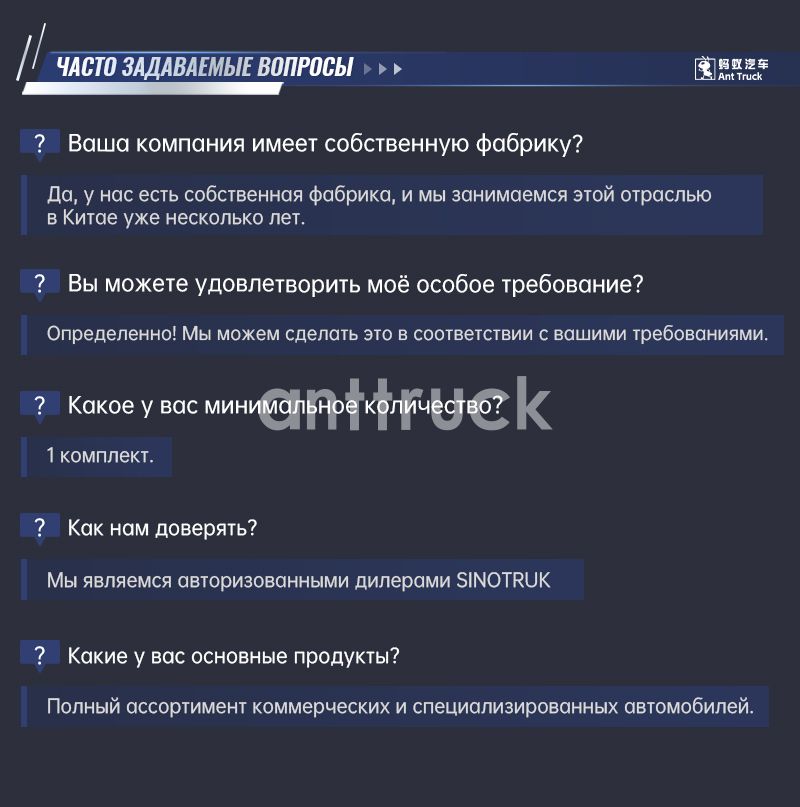 ЧАСТО ЗАДАВАЕМЫЕ ВОПРОСЫ

蚂蚁汽车
Ant Truck

? Ваша компания имеет собственную фабрику?

Да, у нас есть собственная фабрика, и мы занимаемся этой отраслью в Китае уже несколько лет.

? Вы можете удовлетворить моё особое требование?

Определенно! Мы можем сделать это в соответствии с вашими требованиями.

? Какое у вас минимальное количество?

1 комплект.

? Как нам доверять?

Мы являемся авторизованными дилерами SINOTRUK

? Какие у вас основные продукты?

Полный ассортимент коммерческих и специализированных автомобилей.

anttruck